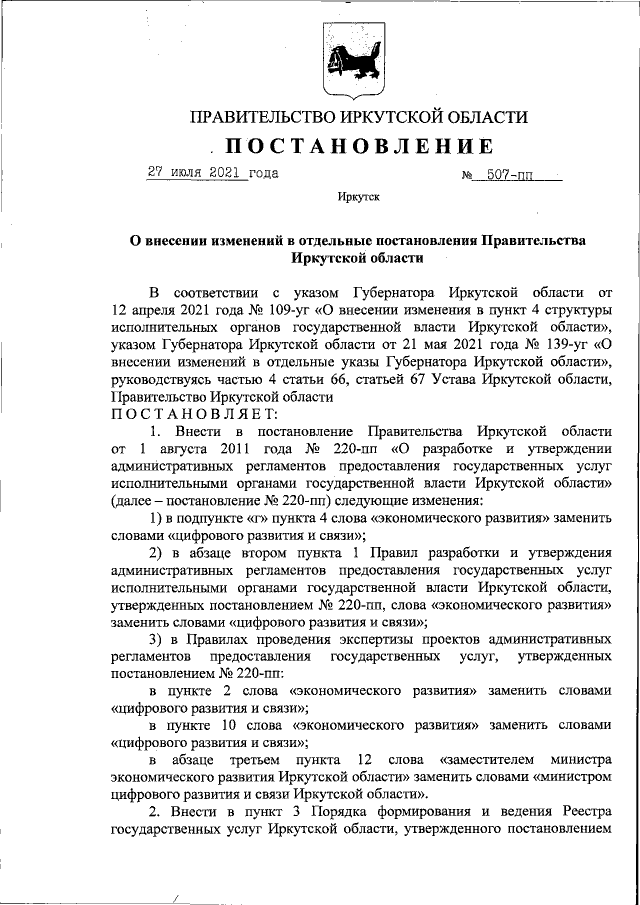 ПРАВИТЕЛЬСТВО ИРКУТСКОЙ ОБЛАСТИ

ПОСТАНОВЛЕНИЕ

27 июля 2021 года № 507-пп

Иркутск

О внесении изменений в отдельные постановления Правительства Иркутской области

В соответствии с указом Губернатора Иркутской области от 12 апреля 2021 года № 109-уг «О внесении изменения в пункт 4 структуры исполнительных органов государственной власти Иркутской области», указом Губернатора Иркутской области от 21 мая 2021 года № 139-уг «О внесении изменений в отдельные указы Губернатора Иркутской области», руководствуясь частью 4 статьи 66, статьей 67 Устава Иркутской области, Правительство Иркутской области
ПОСТАНОВЛЯЕТ:

1. Внести в постановление Правительства Иркутской области от 1 августа 2011 года № 220-пп «О разработке и утверждении административных регламентов предоставления государственных услуг исполнительными органами государственной власти Иркутской области» (далее – постановление № 220-пп) следующие изменения:

1) в подпункте «г» пункта 4 слова «экономического развития» заменить словами «цифрового развития и связи»;

2) в абзаце втором пункта 1 Правил разработки и утверждения административных регламентов предоставления государственных услуг исполнительными органами государственной власти Иркутской области, утвержденных постановлением № 220-пп, слова «экономического развития» заменить словами «цифрового развития и связи»;

3) в Правилах проведения экспертизы проектов административных регламентов предоставления государственных услуг, утвержденных постановлением № 220-пп:

в пункте 2 слова «экономического развития» заменить словами «цифрового развития и связи»;

в пункте 10 слова «экономического развития» заменить словами «цифрового развития и связи»;

в абзаце третьем пункта 12 слова «заместителем министра экономического развития Иркутской области» заменить словами «министром цифрового развития и связи Иркутской области».

2. Внести в пункт 3 Порядка формирования и ведения Реестра государственных услуг Иркутской области, утвержденного постановлением